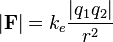 $|\mathbf{F}| = k_e \frac{|q_1 q_2|}{r^2}$